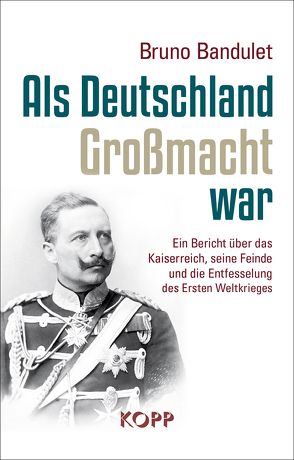 Bruno Bandulet

Als Deutschland Großmacht war

Ein Bericht über das Kaiserreich, seine Feinde und die Entfesselung des Ersten Weltkrieges

KOPP